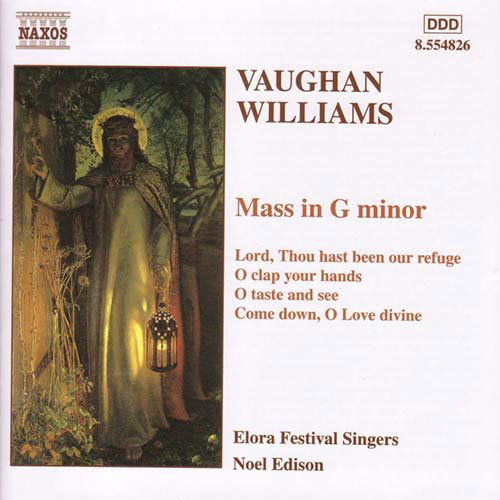 NAXOS

DDD
8.554826

VAUGHAN WILLIAMS

Mass in G minor

Lord, Thou hast been our refuge
O clap your hands
O taste and see
Come down, O Love divine

Elora Festival Singers
Noel Edison